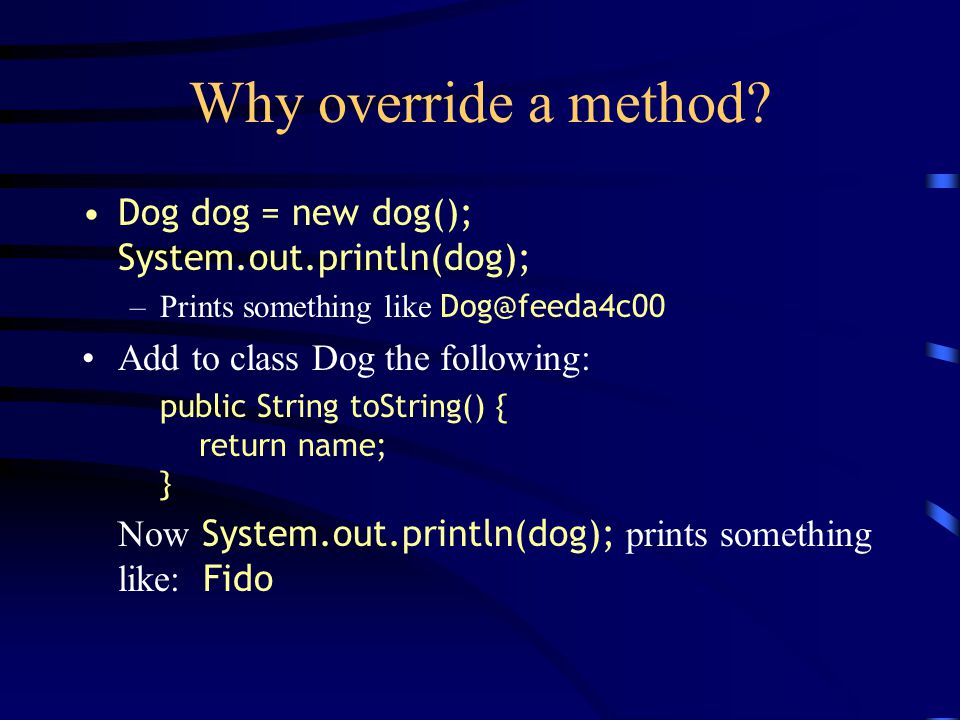 Why override a method?

• Dog dog = new dog();
System.out.println(dog);

– Prints something like Dog@feeda4c00

• Add to class Dog the following:

public String toString() {
    return name;
}

Now System.out.println(dog); prints something like: Fido